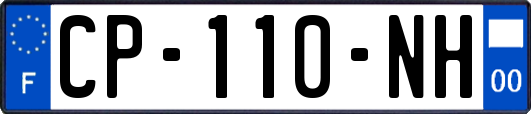 F
CP-110-NH
00